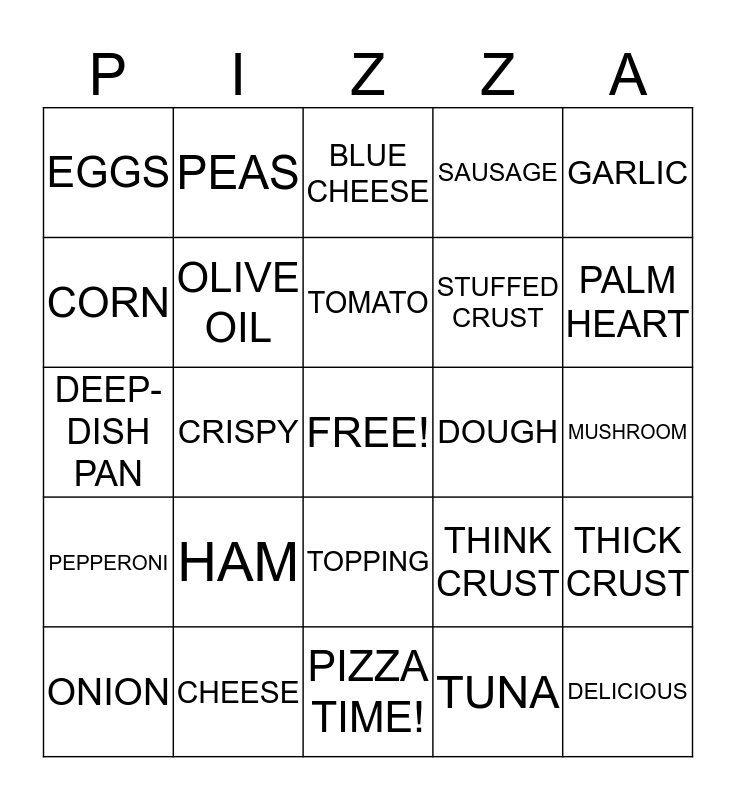 | P | I | Z | Z | A |
|---|---|---|---|---|
| EGGS | PEAS | BLUE CHEESE | SAUSAGE | GARLIC |
| CORN | OLIVE OIL | TOMATO | STUFFED CRUST | PALM HEART |
| DEEP-DISH PAN | CRISPY | FREE! | DOUGH | MUSHROOM |
| PEPPERONI | HAM | TOPPING | THINK CRUST | THICK CRUST |
| ONION | CHEESE | PIZZA TIME! | TUNA | DELICIOUS |